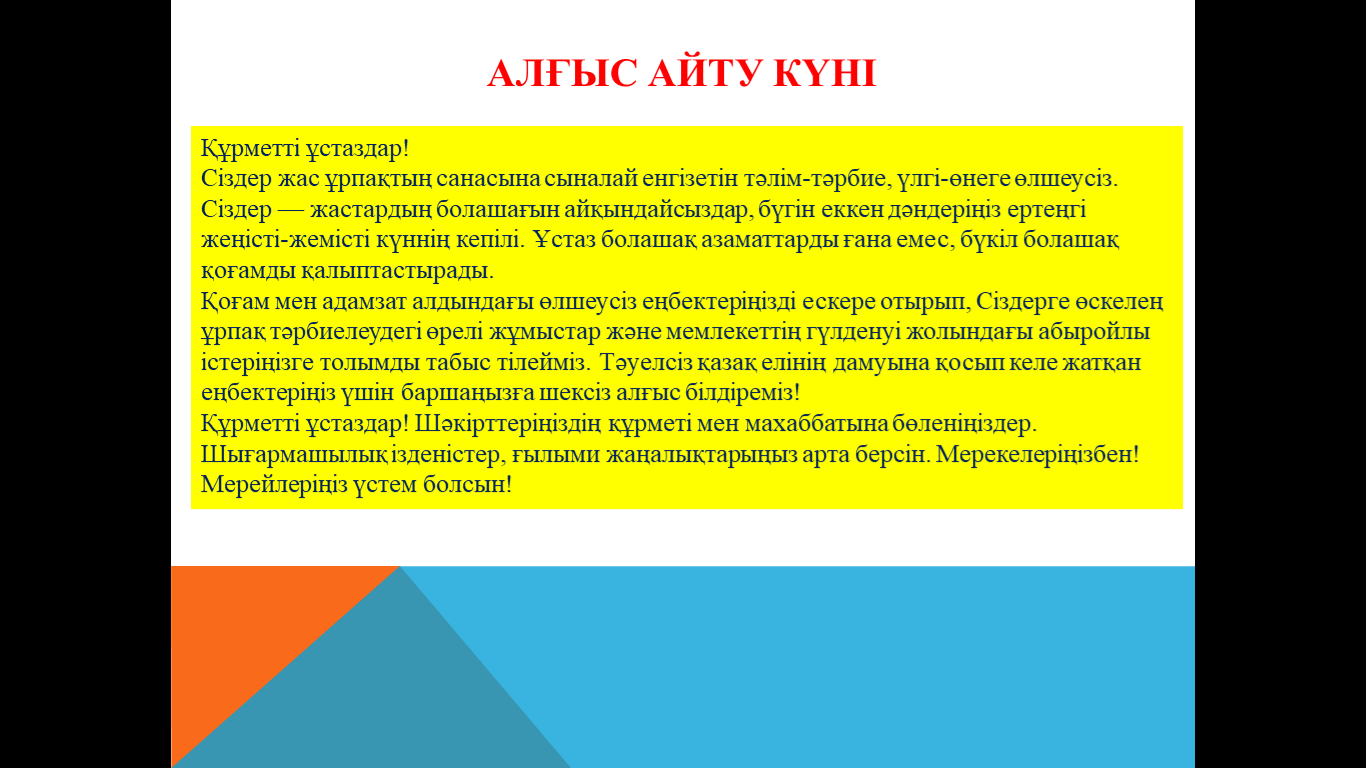 АЛҒЫС АЙТУ КҮНІ

Құрметті ұстаздар!
Сіздер жас ұрпақтың санасына сыналай енгізетін тәлім-тәрбие, үлгі-өнеге өлшеусіз. Сіздер — жастардың болашағын айқындайсыздар, бүгін еккен дәндеріңіз ертеңгі жеңісті-жемісті күннің кепілі. Ұстаз болашақ азаматтарды ғана емес, бүкіл болашақ қоғамды қалыптастырады.
Қоғам мен адамзат алдындағы өлшеусіз еңбектеріңізді ескере отырып, Сіздерге өскелең ұрпақ тәрбиелеудегі өрелі жұмыстар және мемлекеттің гүлденуі жолындағы абыройлы істеріңізге толымды табыс тілейміз. Тәуелсіз қазақ елінің дамуына қосып келе жатқан еңбектеріңіз үшін баршаңызға шексіз алғыс білдіреміз!
Құрметті ұстаздар! Шәкірттеріңіздің құрметі мен махаббатына бөленіңіздер. Шығармашылық ізденістер, ғылыми жаңалықтарыңыз арта берсін. Мерекелеріңізбен! Мерейлеріңіз үстем болсын!